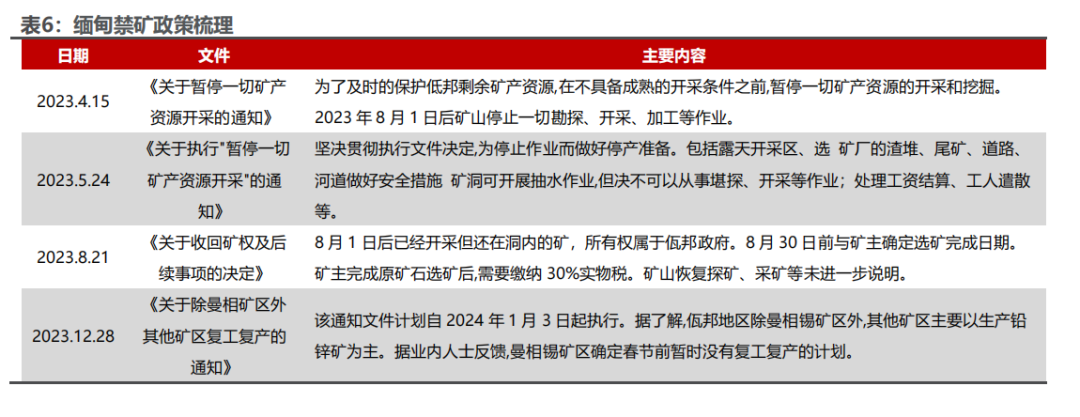 表6：缅甸禁矿政策梳理

| 日期 | 文件 | 主要内容 |
|---|---|---|
| 2023.4.15 | 《关于暂停一切矿产资源开采的通知》 | 为了及时的保护低邦剩余矿产资源,在不具备成熟的开采条件之前,暂停一切矿产资源的开采和挖掘。2023 年 8 月 1 日后矿山停止一切勘探、开采、加工等作业。 |
| 2023.5.24 | 《关于执行"暂停一切矿产资源开采"的通知》 | 坚决贯彻执行文件决定,为停止作业而做好停产准备。包括露天开采区、选 矿厂的渣堆、尾矿、道路、河道做好安全措施 矿洞可开展抽水作业,但决不可以从事堪探、开采等作业；处理工资结算、工人遣散等。 |
| 2023.8.21 | 《关于收回矿权及后续事项的决定》 | 8 月 1 日后已经开采但还在洞内的矿，所有权属于佤邦政府。8 月 30 日前与矿主确定选矿完成日期。矿主完成原矿石选矿后,需要缴纳 30%实物税。矿山恢复探矿、采矿等未进一步说明。 |
| 2023.12.28 | 《关于除曼相矿区外其他矿区复工复产的通知》 | 该通知文件计划自 2024 年 1 月 3 日起执行。据了解,佤邦地区除曼相锡矿区外,其他矿区主要以生产铅锌矿为主。据业内人士反馈,曼相锡矿区确定春节前暂时没有复工复产的计划。 |